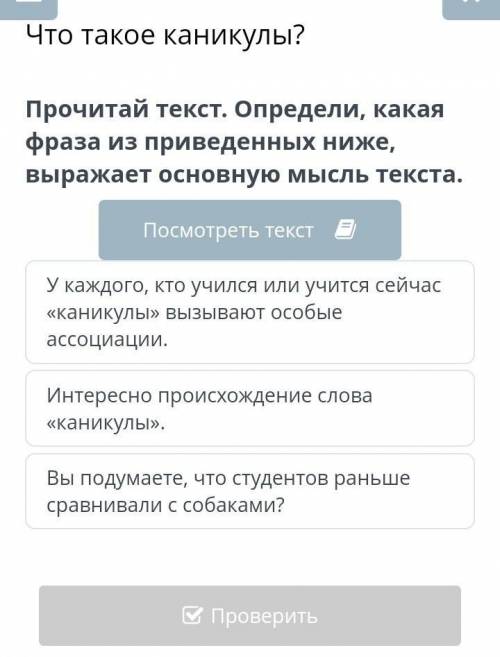 Что такое каникулы?

Прочитай текст. Определи, какая фраза из приведенных ниже, выражает основную мысль текста.

Посмотреть текст

У каждого, кто учился или учится сейчас «каникулы» вызывают особые ассоциации.

Интересно происхождение слова «каникулы».

Вы подумаете, что студентов раньше сравнивали с собаками?

Проверить